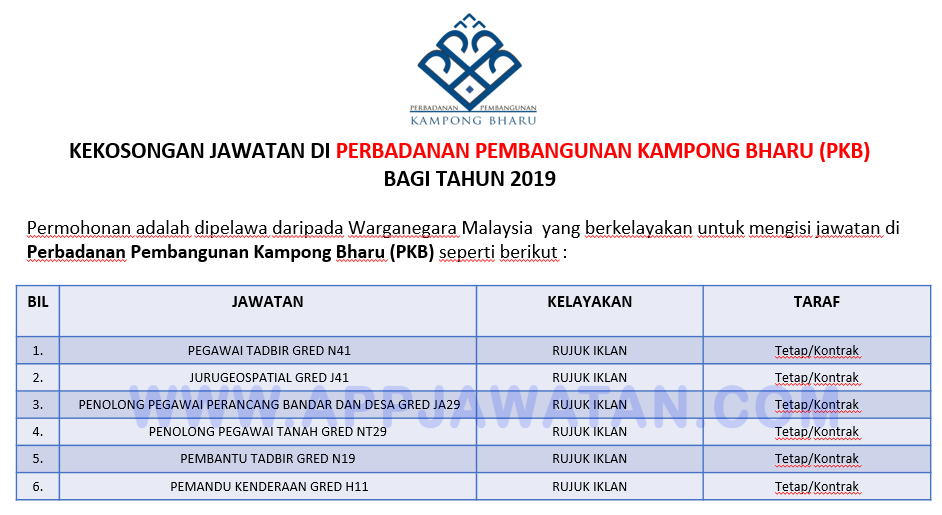 PERBADANAN PEMBANGUNAN
KAMPONG BHARU

KEKOSONGAN JAWATAN DI PERBADANAN PEMBANGUNAN KAMPONG BHARU (PKB) BAGI TAHUN 2019

Permohonan adalah dipelawa daripada Warganegara Malaysia yang berkelayakan untuk mengisi jawatan di Perbadanan Pembangunan Kampong Bharu (PKB) seperti berikut :

| BIL | JAWATAN | KELAYAKAN | TARAF |
|---|---|---|---|
| 1. | PEGAWAI TADBIR GRED N41 | RUJUK IKLAN | Tetap/Kontrak |
| 2. | JURUGEOSPATIAL GRED J41 | RUJUK IKLAN | Tetap/Kontrak |
| 3. | PENOLONG PEGAWAI PERANCANG BANDAR DAN DESA GRED JA29 | RUJUK IKLAN | Tetap/Kontrak |
| 4. | PENOLONG PEGAWAI TANAH GRED NT29 | RUJUK IKLAN | Tetap/Kontrak |
| 5. | PEMBANTU TADBIR GRED N19 | RUJUK IKLAN | Tetap/Kontrak |
| 6. | PEMANDU KENDERAAN GRED H11 | RUJUK IKLAN | Tetap/Kontrak |

WWW.APPJAWATAN.COM